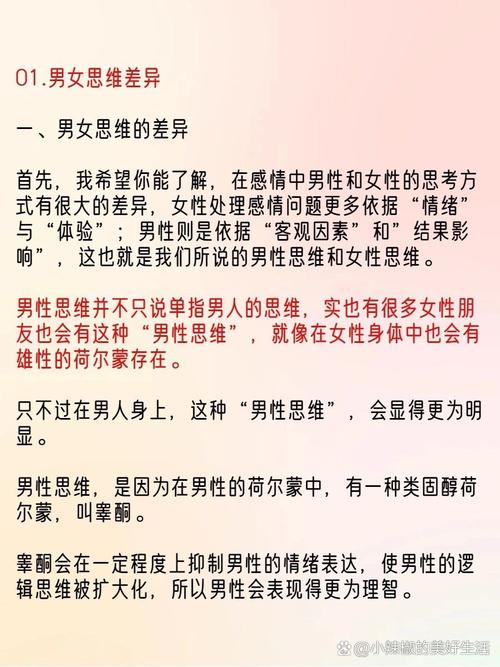 01.男女思维差异

一、男女思维的差异

首先，我希望你能了解，在感情中男性和女性的思考方式有很大的差异，女性处理感情问题更多依据“情绪”与“体验”；男性则是依据“客观因素”和”结果影响”，这也就是我们所说的男性思维和女性思维。

男性思维并不只说单指男人的思维，实也有很多女性朋友也会有这种“男性思维”，就像在女性身体中也会有雄性的荷尔蒙存在。

只不过在男人身上，这种“男性思维”，会显得更为明显。

男性思维，是因为在男性的荷尔蒙中，有一种类固醇荷尔蒙，叫睾酮。

睾酮会在一定程度上抑制男性的情绪表达，使男性的逻辑思维被扩大化，所以男性会表现得更为理智。

@小辣椒的美好生活